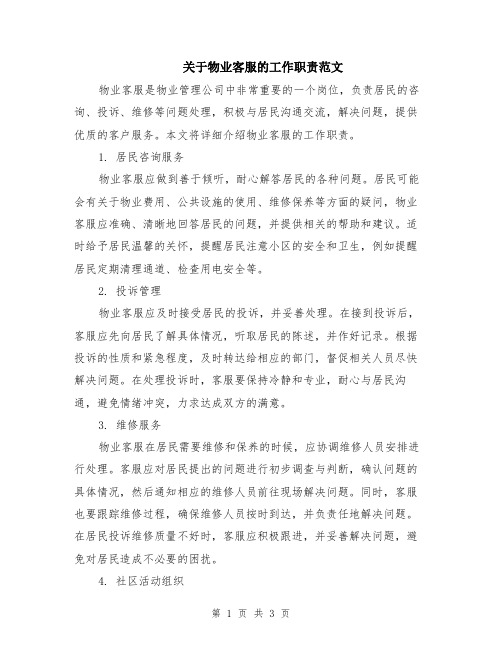 关于物业客服的工作职责范文

物业客服是物业管理公司中非常重要的一个岗位，负责居民的咨询、投诉、维修等问题处理，积极与居民沟通交流，解决问题，提供优质的客户服务。本文将详细介绍物业客服的工作职责。

1. 居民咨询服务

物业客服应做到善于倾听，耐心解答居民的各种问题。居民可能会有关于物业费用、公共设施的使用、维修保养等方面的疑问，物业客服应准确、清晰地回答居民的问题，并提供相关的帮助和建议。适时给予居民温馨的关怀，提醒居民注意小区的安全和卫生，例如提醒居民定期清理通道、检查用电安全等。

2. 投诉管理

物业客服应及时接受居民的投诉，并妥善处理。在接到投诉后，客服应先向居民了解具体情况，听取居民的陈述，并作好记录。根据投诉的性质和紧急程度，及时转达给相应的部门，督促相关人员尽快解决问题。在处理投诉时，客服要保持冷静和专业，耐心与居民沟通，避免情绪冲突，力求达成双方的满意。

3. 维修服务

物业客服在居民需要维修和保养的时候，应协调维修人员安排进行处理。客服应对居民提出的问题进行初步调查与判断，确认问题的具体情况，然后通知相应的维修人员前往现场解决问题。同时，客服也要跟踪维修过程，确保维修人员按时到达，并负责任地解决问题。在居民投诉维修质量不好时，客服应积极跟进，并妥善解决问题，避免对居民造成不必要的困扰。

4. 社区活动组织

第 1 页 共 3 页